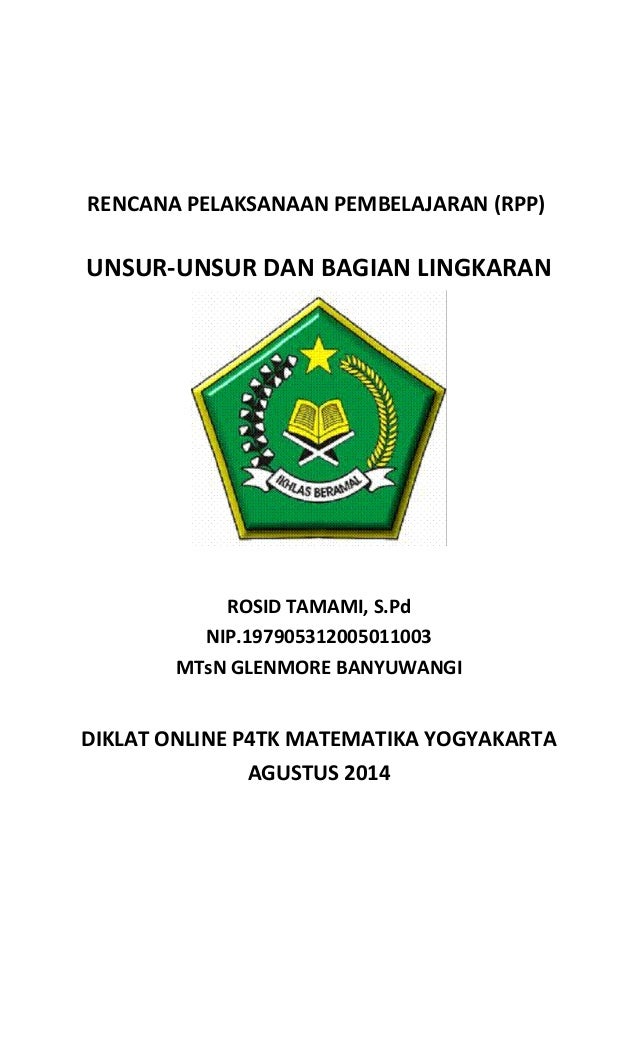 RENCANA PELAKSANAAN PEMBELAJARAN (RPP)

UNSUR-UNSUR DAN BAGIAN LINGKARAN

IKHLAS BERAMAL

ROSID TAMAMI, S.Pd
NIP.197905312005011003
MTsN GLENMORE BANYUWANGI

DIKLAT ONLINE P4TK MATEMATIKA YOGYAKARTA
AGUSTUS 2014